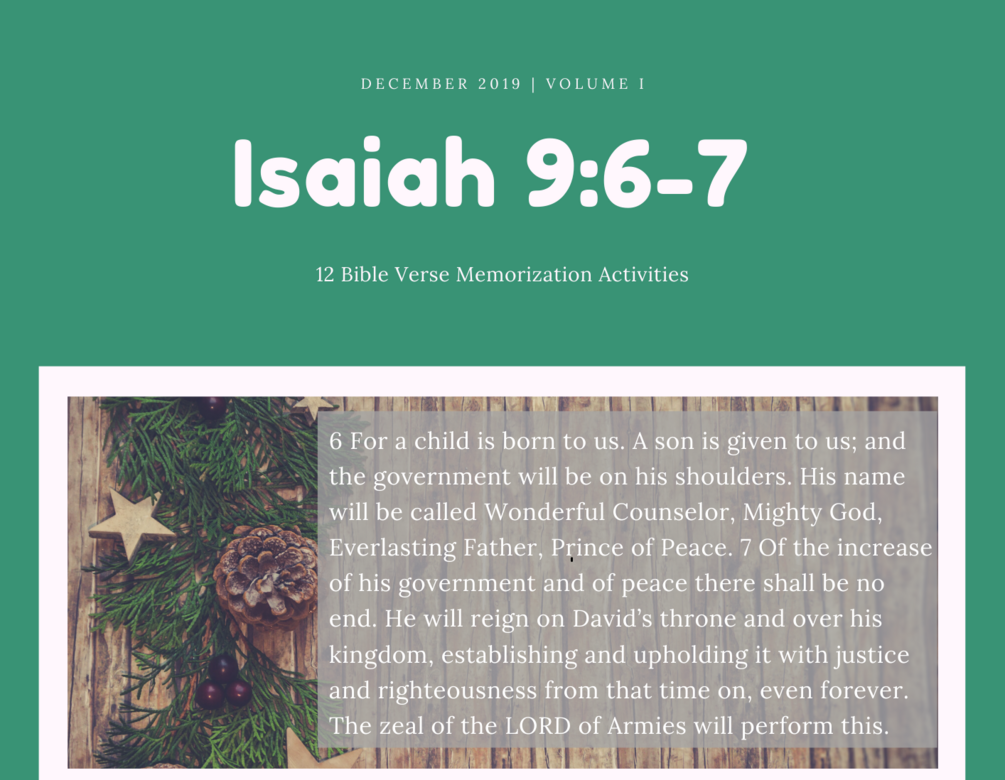 DECEMBER 2019 | VOLUME I

Isaiah 9:6-7

12 Bible Verse Memorization Activities

6 For a child is born to us. A son is given to us; and the government will be on his shoulders. His name will be called Wonderful Counselor, Mighty God, Everlasting Father, Prince of Peace. 7 Of the increase of his government and of peace there shall be no end. He will reign on David's throne and over his kingdom, establishing and upholding it with justice and righteousness from that time on, even forever. The zeal of the LORD of Armies will perform this.